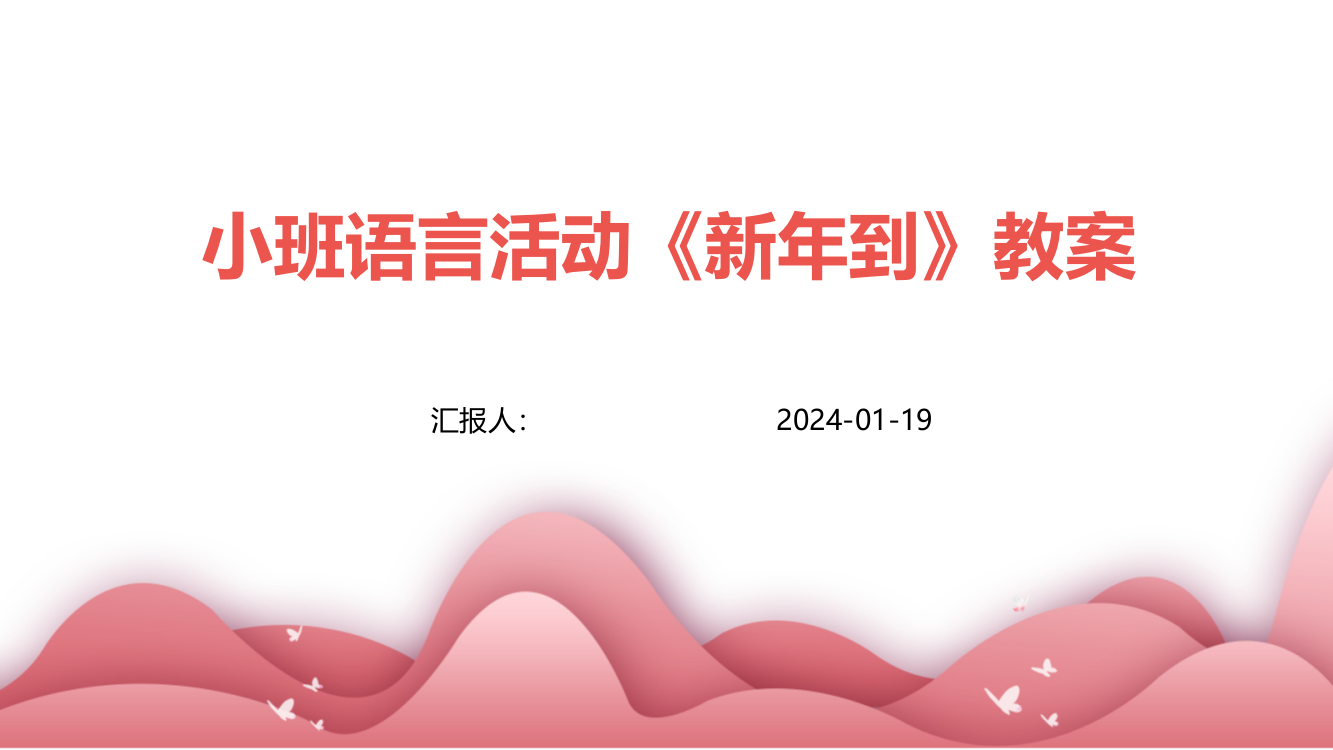 小班语言活动《新年到》教案

汇报人:

2024-01-19